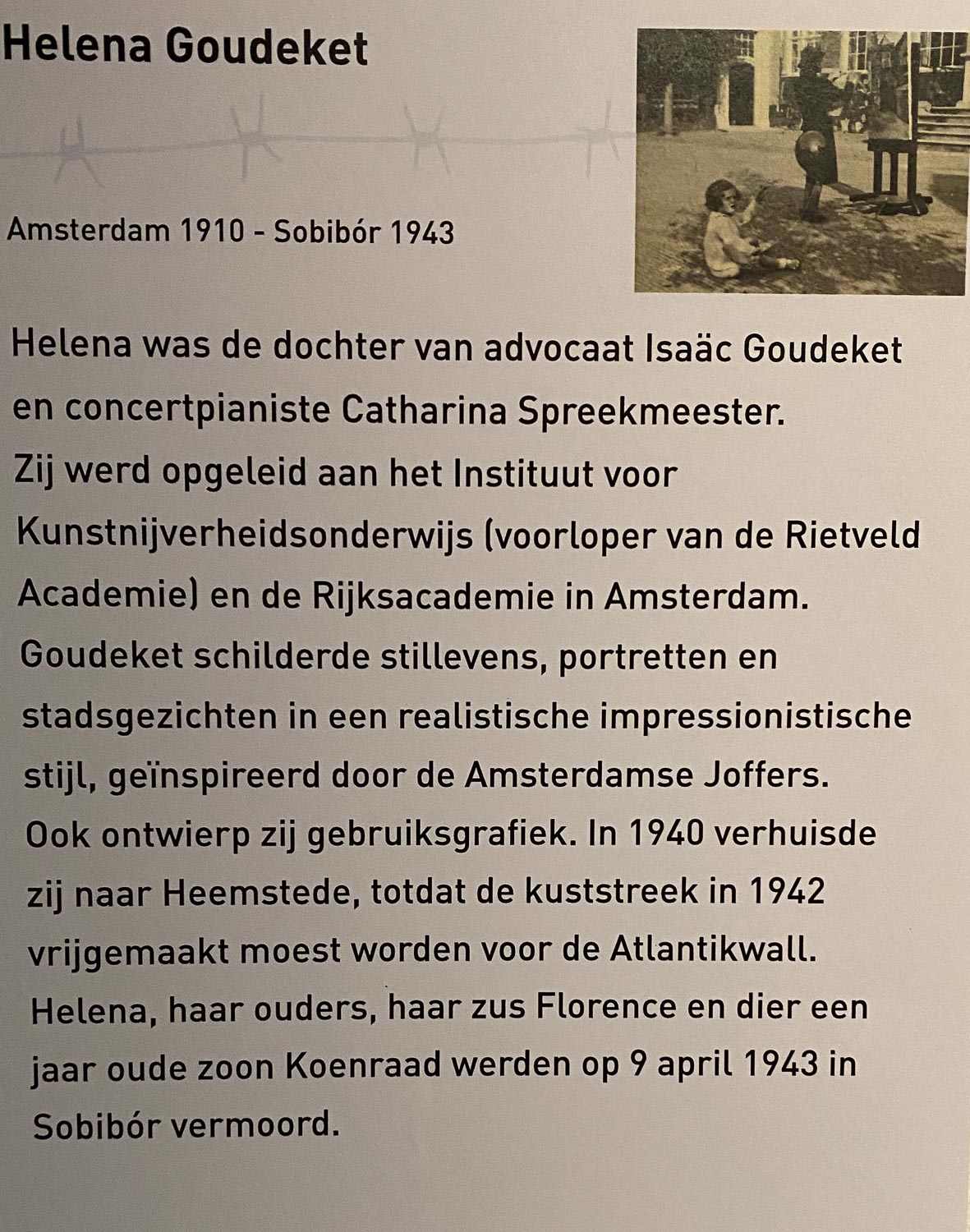 Helena Goudeket

Amsterdam 1910 - Sobibór 1943

Helena was de dochter van advocaat Isaäc Goudeket en concertpianiste Catharina Spreekmeester. Zij werd opgeleid aan het Instituut voor Kunstnijverheidsonderwijs (voorloper van de Rietveld Academie) en de Rijksacademie in Amsterdam. Goudeket schilderde stillevens, portretten en stadsgezichten in een realistische impressionistische stijl, geïnspireerd door de Amsterdamse Joffers. Ook ontwierp zij gebruiksgrafiek. In 1940 verhuisde zij naar Heemstede, totdat de kuststreek in 1942 vrijgemaakt moest worden voor de Atlantikwall. Helena, haar ouders, haar zus Florence en dier een jaar oude zoon Koenraad werden op 9 april 1943 in Sobibór vermoord.